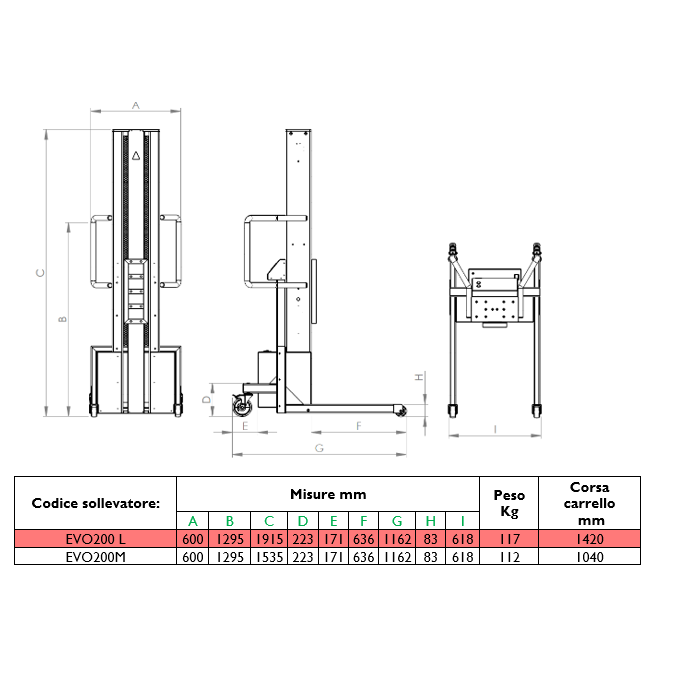 A

C

B

D

E

F

G

H

I

| Codice sollevatore: | Misure mm | | | | | | | | | Peso Kg | Corsa carrello mm |
|---|---|---|---|---|---|---|---|---|---|---|---|
| | A | B | C | D | E | F | G | H | I | | |
| EVO200 L | 600 | 1295 | 1915 | 223 | 171 | 636 | 1162 | 83 | 618 | 117 | 1420 |
| EVO200M | 600 | 1295 | 1535 | 223 | 171 | 636 | 1162 | 83 | 618 | 112 | 1040 |